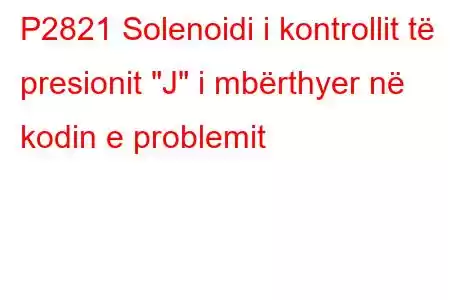 P2821 Solenoidi i kontrollit të presionit "J" i mbërthyer në kodin e problemit